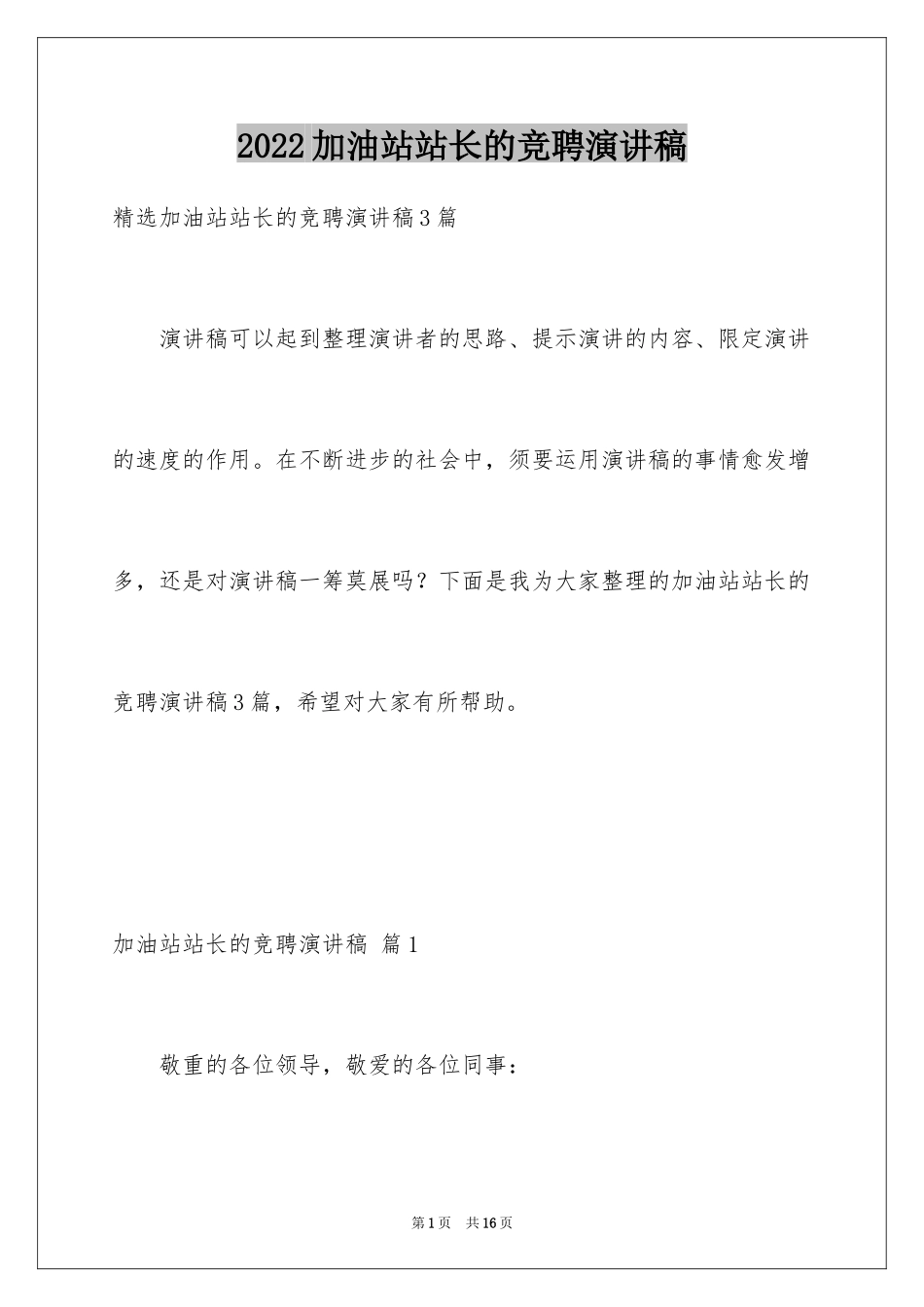 2022加油站站长的竞聘演讲稿

精选加油站站长的竞聘演讲稿3篇

演讲稿可以起到整理演讲者的思路、提示演讲的内容、限定演讲的速度的作用。在不断进步的社会中，须要运用演讲稿的事情愈发增多，还是对演讲稿一筹莫展吗？下面是我为大家整理的加油站站长的竞聘演讲稿3篇，希望对大家有所帮助。

加油站站长的竞聘演讲稿 篇1

敬重的各位领导，敬爱的各位同事：

第1页 共16页